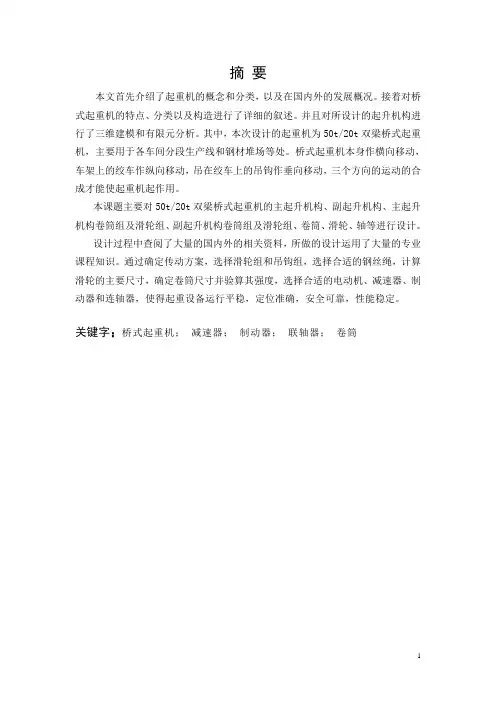 摘 要

本文首先介绍了起重机的概念和分类，以及在国内外的发展概况。接着对桥式起重机的特点、分类以及构造进行了详细的叙述。并且对所设计的起升机构进行了三维建模和有限元分析。其中，本次设计的起重机为 50t/20t 双梁桥式起重机，主要用于各车间分段生产线和钢材堆场等处。桥式起重机本身作横向移动，车架上的绞车作纵向移动，吊在绞车上的吊钩作垂向移动，三个方向的运动的合成才能使起重机起作用。

本课题主要对 50t/20t 双梁桥式起重机的主起升机构、副起升机构、主起升机构卷筒组及滑轮组、副起升机构卷筒组及滑轮组、卷筒、滑轮、轴等进行设计。

设计过程中查阅了大量的国内外的相关资料，所做的设计运用了大量的专业课程知识。通过确定传动方案，选择滑轮组和吊钩组，选择合适的钢丝绳，计算滑轮的主要尺寸，确定卷筒尺寸并验算其强度，选择合适的电动机、减速器、制动器和连轴器，使得起重设备运行平稳，定位准确，安全可靠，性能稳定。

关键字：桥式起重机； 减速器； 制动器； 联轴器； 卷筒

I